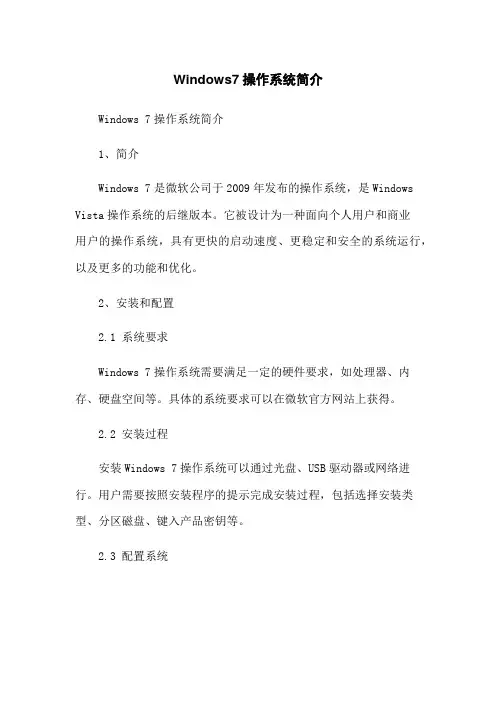 Windows7 操作系统简介

Windows 7 操作系统简介

1、简介

Windows 7 是微软公司于 2009 年发布的操作系统，是 Windows Vista 操作系统的后继版本。它被设计为一种面向个人用户和商业用户的操作系统，具有更快的启动速度、更稳定和安全的系统运行，以及更多的功能和优化。

2、安装和配置

2.1 系统要求

Windows 7 操作系统需要满足一定的硬件要求，如处理器、内存、硬盘空间等。具体的系统要求可以在微软官方网站上获得。

2.2 安装过程

安装 Windows 7 操作系统可以通过光盘、USB 驱动器或网络进行。用户需要按照安装程序的提示完成安装过程，包括选择安装类型、分区磁盘、键入产品密钥等。

2.3 配置系统